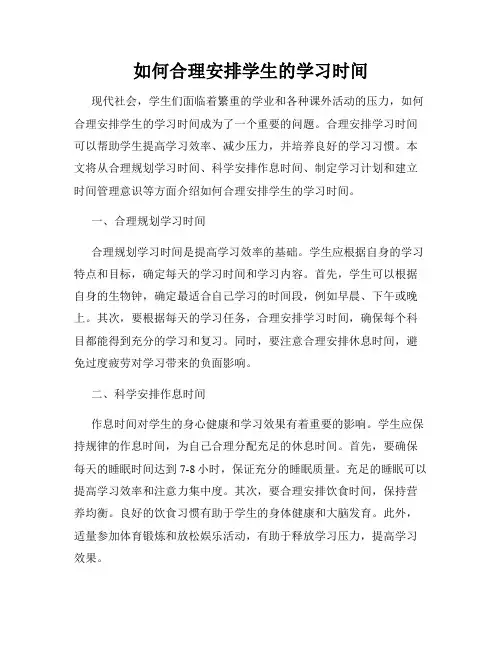 如何合理安排学生的学习时间

现代社会，学生们面临着繁重的学业和各种课外活动的压力，如何合理安排学生的学习时间成为了一个重要的问题。合理安排学习时间可以帮助学生提高学习效率、减少压力，并培养良好的学习习惯。本文将从合理规划学习时间、科学安排作息时间、制定学习计划和建立时间管理意识等方面介绍如何合理安排学生的学习时间。

一、合理规划学习时间

合理规划学习时间是提高学习效率的基础。学生应根据自身的学习特点和目标，确定每天的学习时间和学习内容。首先，学生可以根据自身的生物钟，确定最适合自己学习的时间段，例如早晨、下午或晚上。其次，要根据每天的学习任务，合理安排学习时间，确保每个科目都能得到充分的学习和复习。同时，要注意合理安排休息时间，避免过度疲劳对学习带来的负面影响。

二、科学安排作息时间

作息时间对学生的身心健康和学习效果有着重要的影响。学生应保持规律的作息时间，为自己合理分配充足的休息时间。首先，要确保每天的睡眠时间达到 7-8 小时，保证充分的睡眠质量。充足的睡眠可以提高学习效率和注意力集中度。其次，要合理安排饮食时间，保持营养均衡。良好的饮食习惯有助于学生的身体健康和大脑发育。此外，适量参加体育锻炼和放松娱乐活动，有助于释放学习压力，提高学习效果。